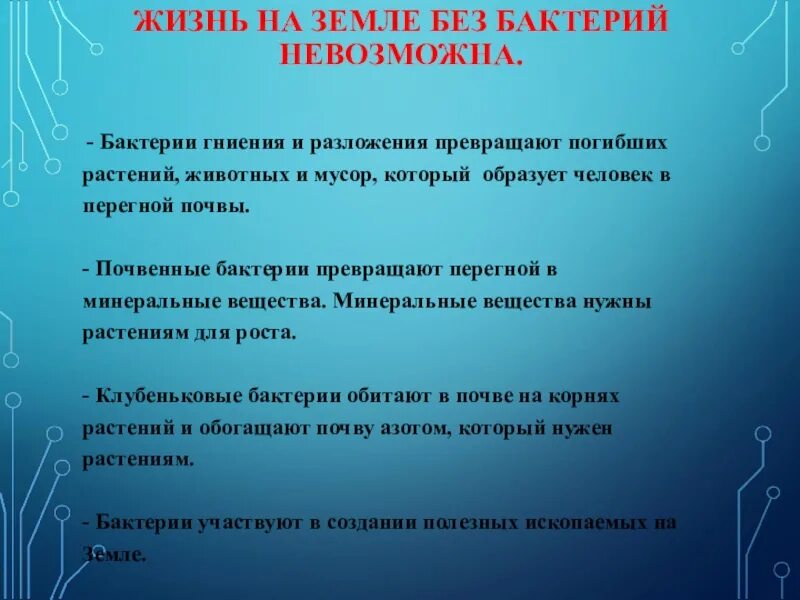 ЖИЗНЬ НА ЗЕМЛЕ БЕЗ БАКТЕРИЙ НЕВОЗМОЖНА.

- Бактерии гниения и разложения превращают погибших растений, животных и мусор, который образует человек в перегной почвы.

- Почвенные бактерии превращают перегной в минеральные вещества. Минеральные вещества нужны растениям для роста.

- Клубеньковые бактерии обитают в почве на корнях растений и обогащают почву азотом, который нужен растениям.

- Бактерии участвуют в создании полезных ископаемых на Земле.